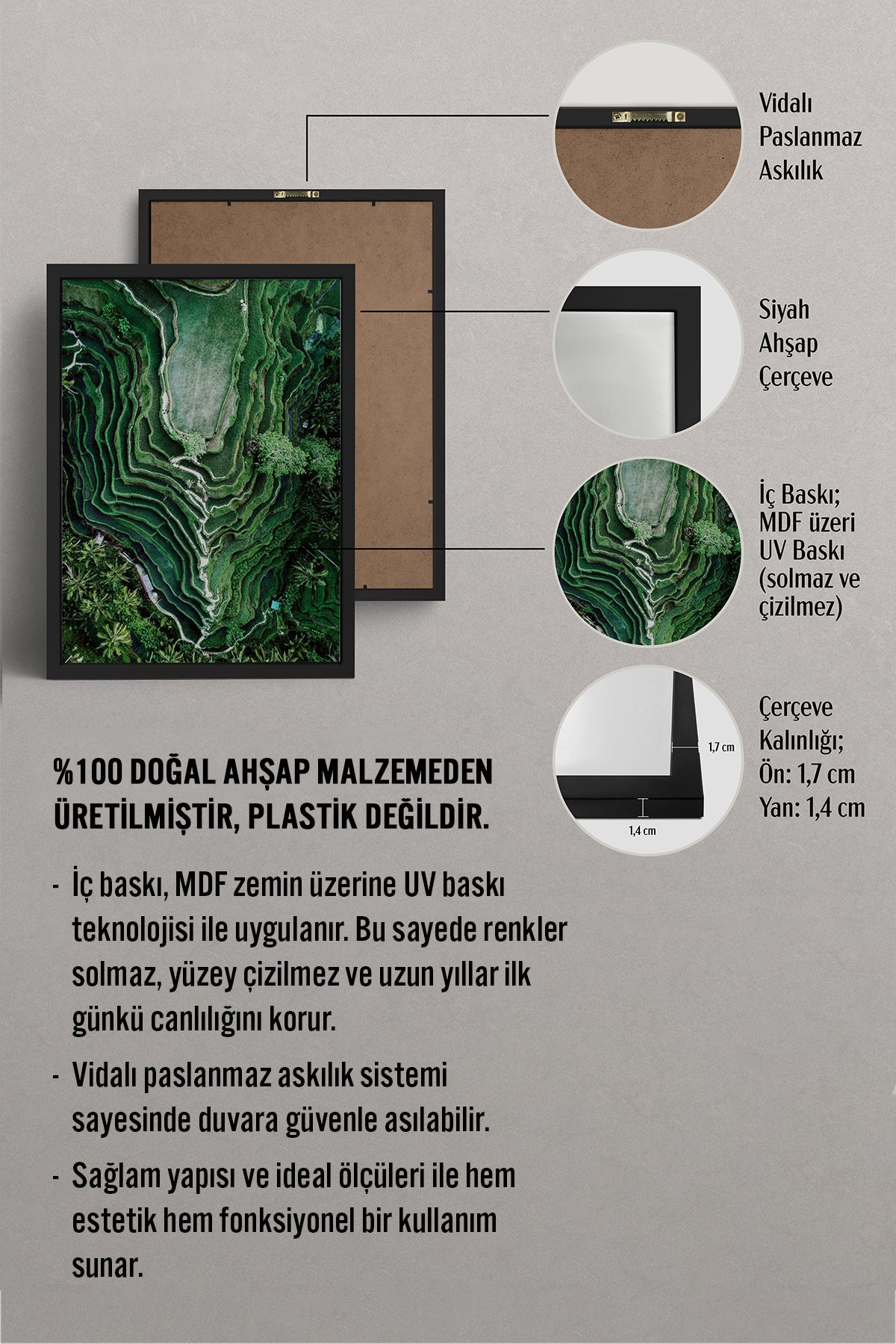 Vidalı Paslanmaz Askılık

Siyah Ahşap Çerçeve

İç Baskı; MDF üzeri UV Baskı (solmaz ve çizilmez)

1,7 cm

1,4 cm

Çerçeve Kalınlığı; Ön: 1,7 cm Yan: 1,4 cm

%100 DOĞAL AHŞAP MALZEMEDEN ÜRETİLMİŞTİR, PLASTİK DEĞİLDİR.

- İç baskı, MDF zemin üzerine UV baskı teknolojisi ile uygulanır. Bu sayede renkler solmaz, yüzey çizilmez ve uzun yıllar ilk günkü canlılığını korur.

- Vidalı paslanmaz askılık sistemi sayesinde duvara güvenle asılabilir.

- Sağlam yapısı ve ideal ölçüleri ile hem estetik hem fonksiyonel bir kullanım sunar.